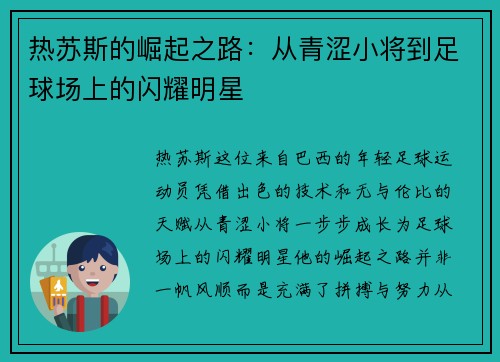 热苏斯的崛起之路：从青涩小将到足球场上的闪耀明星

热苏斯这位来自巴西的年轻足球运动员凭借出色的技术和无与伦比的天赋从青涩小将一步步成长为足球场上的闪耀明星他的崛起之路并非一帆风顺而是充满了拼搏与努力从